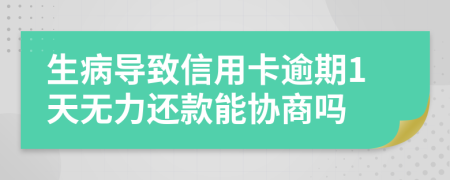 生病导致信用卡逾期1天无力还款能协商吗